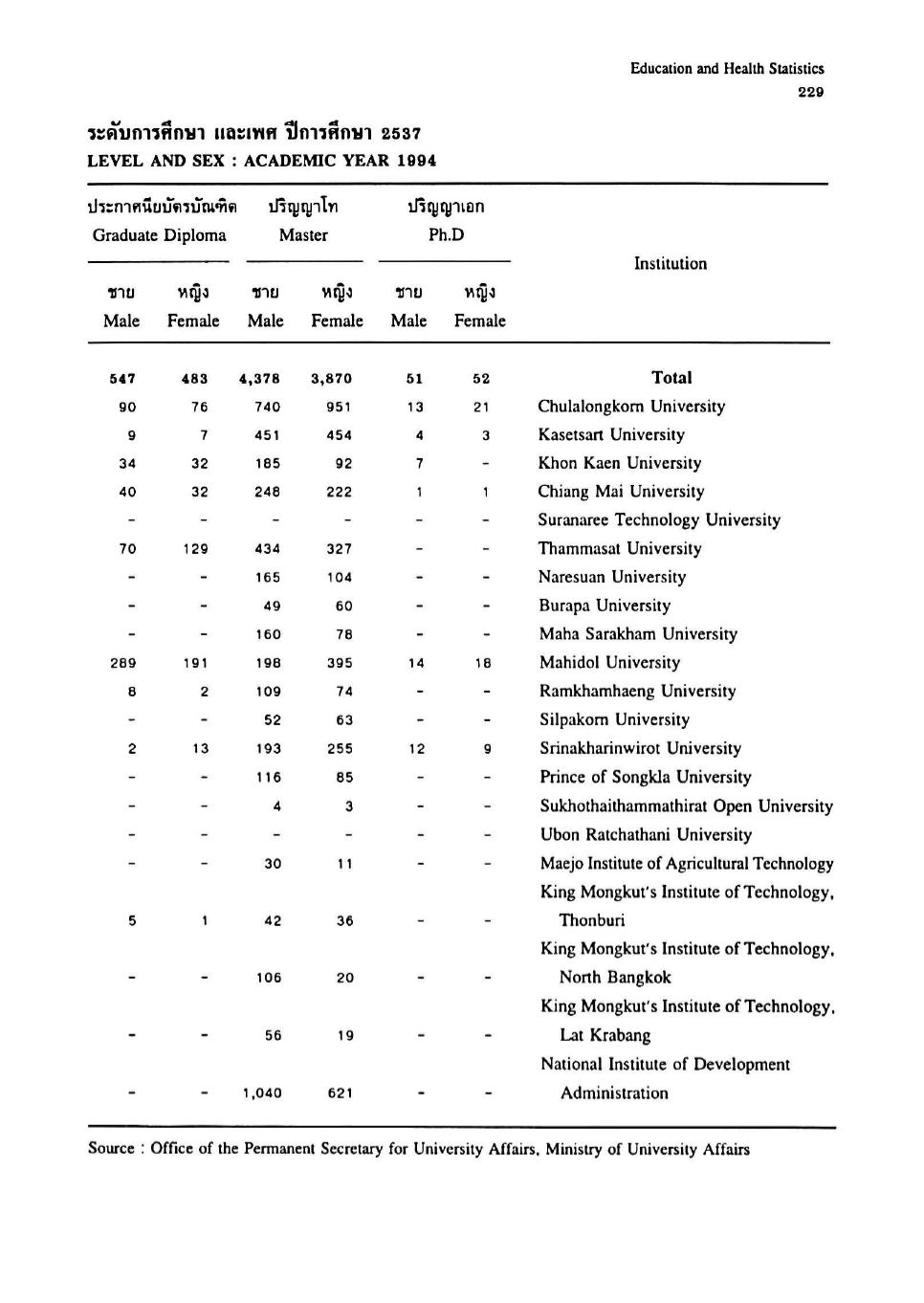 Education and Health Statistics
229

ระดับการศึกษา และเพศ ปีการศึกษา 2537
LEVEL AND SEX : ACADEMIC YEAR 1994

| ประกาศนียบัตรบัณฑิต Graduate Diploma ชาย Male | ประกาศนียบัตรบัณฑิต Graduate Diploma หญิง Female | ปริญญาโท Master ชาย Male | ปริญญาโท Master หญิง Female | ปริญญาเอก Ph.D ชาย Male | ปริญญาเอก Ph.D หญิง Female | Institution |
|---|---|---|---|---|---|---|
| 547 | 483 | 4,378 | 3,870 | 51 | 52 | Total |
| 90 | 76 | 740 | 951 | 13 | 21 | Chulalongkorn University |
| 9 | 7 | 451 | 454 | 4 | 3 | Kasetsart University |
| 34 | 32 | 185 | 92 | 7 | - | Khon Kaen University |
| 40 | 32 | 248 | 222 | 1 | 1 | Chiang Mai University |
| - | - | - | - | - | - | Suranaree Technology University |
| 70 | 129 | 434 | 327 | - | - | Thammasat University |
| - | - | 165 | 104 | - | - | Naresuan University |
| - | - | 49 | 60 | - | - | Burapa University |
| - | - | 160 | 78 | - | - | Maha Sarakham University |
| 289 | 191 | 198 | 395 | 14 | 18 | Mahidol University |
| 8 | 2 | 109 | 74 | - | - | Ramkhamhaeng University |
| - | - | 52 | 63 | - | - | Silpakorn University |
| 2 | 13 | 193 | 255 | 12 | 9 | Srinakharinwirot University |
| - | - | 116 | 85 | - | - | Prince of Songkla University |
| - | - | 4 | 3 | - | - | Sukhothaithammathirat Open University |
| - | - | - | - | - | - | Ubon Ratchathani University |
| - | - | 30 | 11 | - | - | Maejo Institute of Agricultural Technology |
| 5 | 1 | 42 | 36 | - | - | King Mongkut's Institute of Technology, Thonburi |
| - | - | 106 | 20 | - | - | King Mongkut's Institute of Technology, North Bangkok |
| - | - | 56 | 19 | - | - | King Mongkut's Institute of Technology, Lat Krabang |
| - | - | 1,040 | 621 | - | - | National Institute of Development Administration |

Source : Office of the Permanent Secretary for University Affairs, Ministry of University Affairs